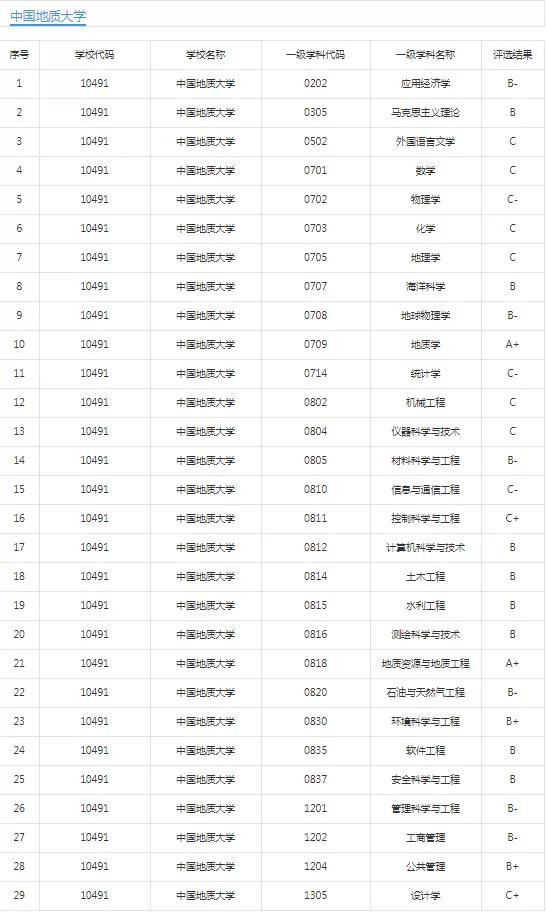 中国地质大学

| 序号 | 学校代码 | 学校名称 | 一级学科代码 | 一级学科名称 | 评选结果 |
|---|---|---|---|---|---|
| 1 | 10491 | 中国地质大学 | 0202 | 应用经济学 | B- |
| 2 | 10491 | 中国地质大学 | 0305 | 马克思主义理论 | B |
| 3 | 10491 | 中国地质大学 | 0502 | 外国语言文学 | C |
| 4 | 10491 | 中国地质大学 | 0701 | 数学 | C |
| 5 | 10491 | 中国地质大学 | 0702 | 物理学 | C- |
| 6 | 10491 | 中国地质大学 | 0703 | 化学 | C |
| 7 | 10491 | 中国地质大学 | 0705 | 地理学 | C |
| 8 | 10491 | 中国地质大学 | 0707 | 海洋科学 | B |
| 9 | 10491 | 中国地质大学 | 0708 | 地球物理学 | B- |
| 10 | 10491 | 中国地质大学 | 0709 | 地质学 | A+ |
| 11 | 10491 | 中国地质大学 | 0714 | 统计学 | C- |
| 12 | 10491 | 中国地质大学 | 0802 | 机械工程 | C |
| 13 | 10491 | 中国地质大学 | 0804 | 仪器科学与技术 | C |
| 14 | 10491 | 中国地质大学 | 0805 | 材料科学与工程 | B- |
| 15 | 10491 | 中国地质大学 | 0810 | 信息与通信工程 | C- |
| 16 | 10491 | 中国地质大学 | 0811 | 控制科学与工程 | C+ |
| 17 | 10491 | 中国地质大学 | 0812 | 计算机科学与技术 | B |
| 18 | 10491 | 中国地质大学 | 0814 | 土木工程 | B |
| 19 | 10491 | 中国地质大学 | 0815 | 水利工程 | B |
| 20 | 10491 | 中国地质大学 | 0816 | 测绘科学与技术 | B |
| 21 | 10491 | 中国地质大学 | 0818 | 地质资源与地质工程 | A+ |
| 22 | 10491 | 中国地质大学 | 0820 | 石油与天然气工程 | B- |
| 23 | 10491 | 中国地质大学 | 0830 | 环境科学与工程 | B+ |
| 24 | 10491 | 中国地质大学 | 0835 | 软件工程 | B |
| 25 | 10491 | 中国地质大学 | 0837 | 安全科学与工程 | B |
| 26 | 10491 | 中国地质大学 | 1201 | 管理科学与工程 | B- |
| 27 | 10491 | 中国地质大学 | 1202 | 工商管理 | B- |
| 28 | 10491 | 中国地质大学 | 1204 | 公共管理 | B+ |
| 29 | 10491 | 中国地质大学 | 1305 | 设计学 | C+ |